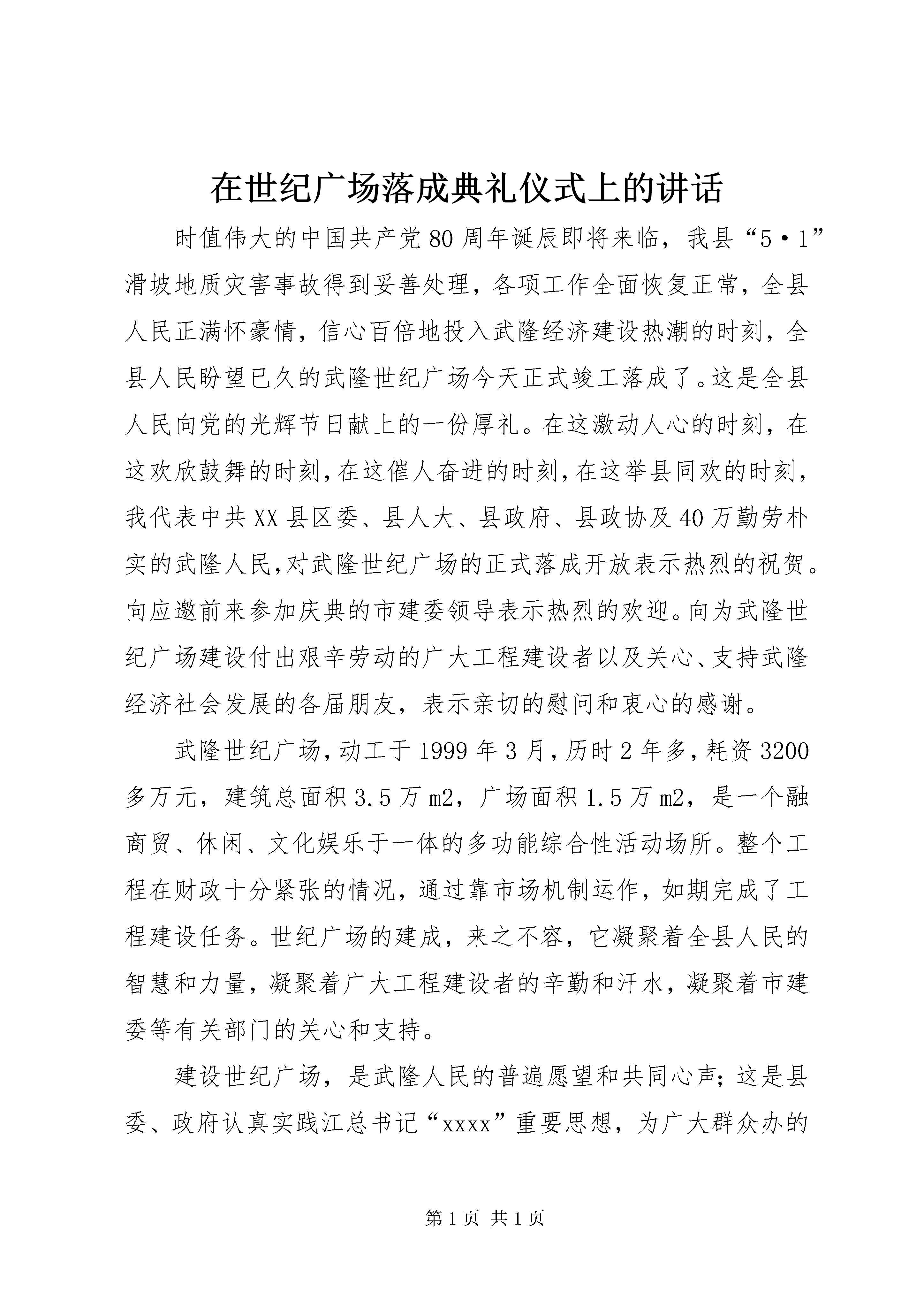 在世纪广场落成典礼仪式上的讲话

时值伟大的中国共产党80周年诞辰即将来临，我县“5·1”滑坡地质灾害事故得到妥善处理，各项工作全面恢复正常，全县人民正满怀豪情，信心百倍地投入武隆经济建设热潮的时刻，全县人民盼望已久的武隆世纪广场今天正式竣工落成了。这是全县人民向党的光辉节日献上的一份厚礼。在这激动人心的时刻，在这欢欣鼓舞的时刻，在这催人奋进的时刻，在这举县同欢的时刻，我代表中共XX县区委、县人大、县政府、县政协及40万勤劳朴实的武隆人民，对武隆世纪广场的正式落成开放表示热烈的祝贺。向应邀前来参加庆典的市建委领导表示热烈的欢迎。向为武隆世纪广场建设付出艰辛劳动的广大工程建设者以及关心、支持武隆经济社会发展的各届朋友，表示亲切的慰问和衷心的感谢。

武隆世纪广场，动工于1999年3月，历时2年多，耗资3200多万元，建筑总面积3.5万m2，广场面积1.5万m2，是一个融商贸、休闲、文化娱乐于一体的多功能综合性活动场所。整个工程在财政十分紧张的情况，通过靠市场机制运作，如期完成了工程建设任务。世纪广场的建成，来之不容，它凝聚着全县人民的智慧和力量，凝聚着广大工程建设者的辛勤和汗水，凝聚着市建委等有关部门的关心和支持。

建设世纪广场，是武隆人民的普遍愿望和共同心声；这是县委、政府认真实践江总书记“xxxx”重要思想，为广大群众办的

第1页 共1页